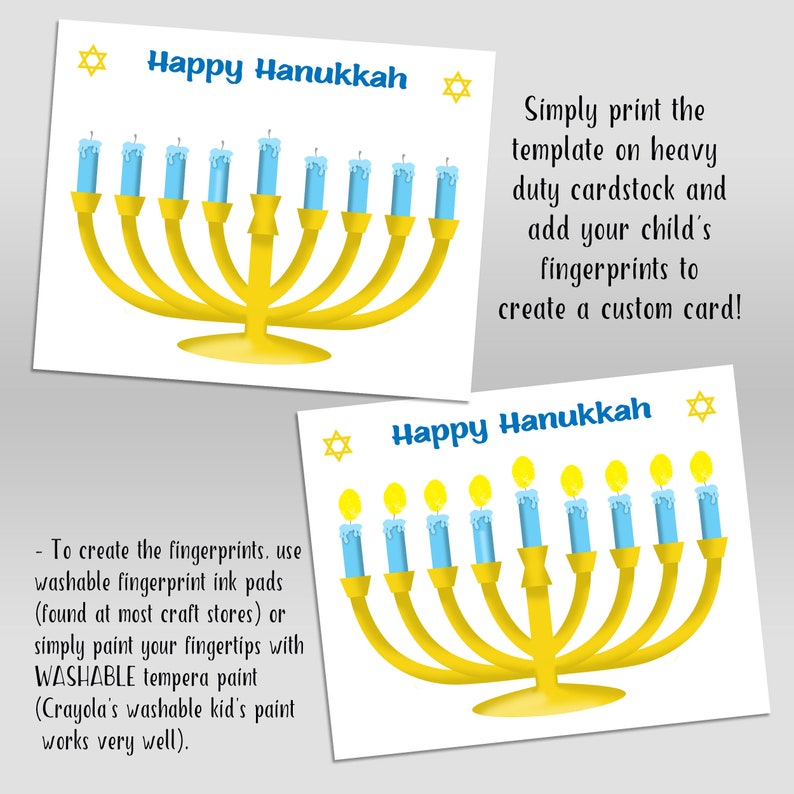 Happy Hanukkah

Simply print the template on heavy duty cardstock and add your child's fingerprints to create a custom card!

Happy Hanukkah

- To create the fingerprints, use washable fingerprint ink pads (found at most craft stores) or simply paint your fingertips with WASHABLE tempera paint (Crayola's washable kid's paint works very well).